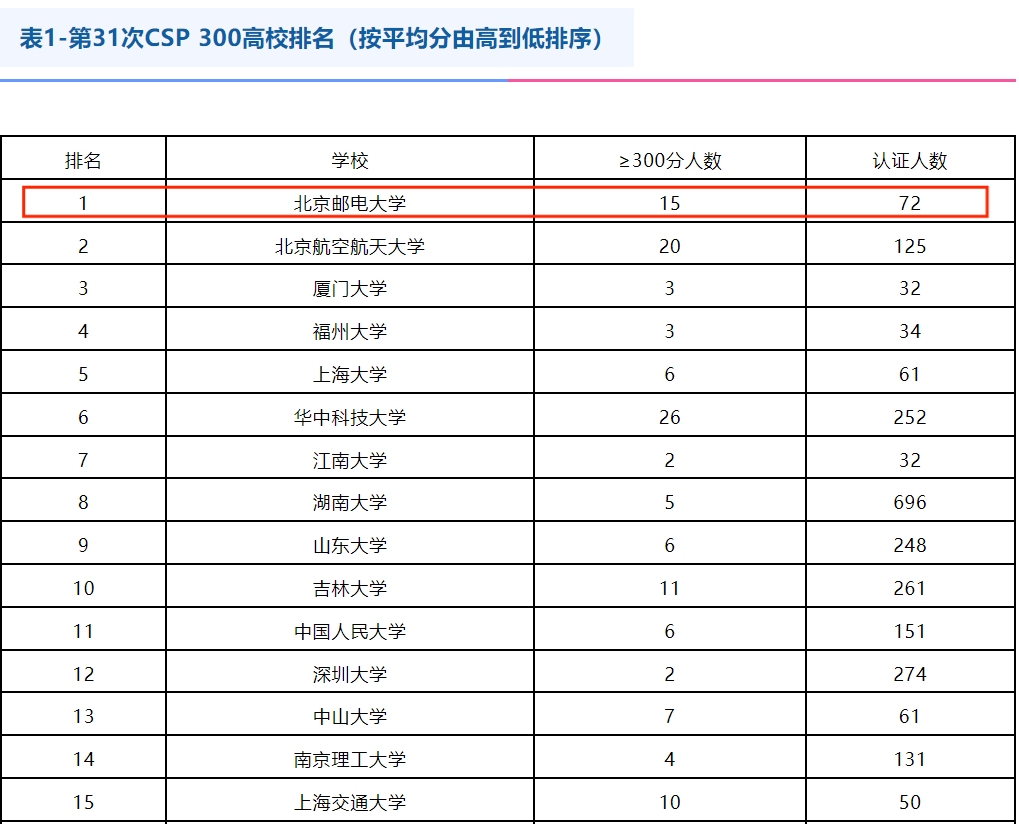 表1-第31次CSP 300高校排名（按平均分由高到低排序）

| 排名 | 学校 | ≥300分人数 | 认证人数 |
|---|---|---|---|
| 1 | 北京邮电大学 | 15 | 72 |
| 2 | 北京航空航天大学 | 20 | 125 |
| 3 | 厦门大学 | 3 | 32 |
| 4 | 福州大学 | 3 | 34 |
| 5 | 上海大学 | 6 | 61 |
| 6 | 华中科技大学 | 26 | 252 |
| 7 | 江南大学 | 2 | 32 |
| 8 | 湖南大学 | 5 | 696 |
| 9 | 山东大学 | 6 | 248 |
| 10 | 吉林大学 | 11 | 261 |
| 11 | 中国人民大学 | 6 | 151 |
| 12 | 深圳大学 | 2 | 274 |
| 13 | 中山大学 | 7 | 61 |
| 14 | 南京理工大学 | 4 | 131 |
| 15 | 上海交通大学 | 10 | 50 |